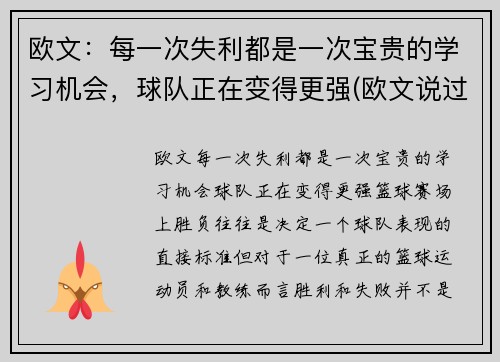 欧文：每一次失利都是一次宝贵的学习机会，球队正在变得更强(欧文说过

欧文每一次失利都是一次宝贵的学习机会球队正在变得更强篮球赛场上胜负往往是决定一个球队表现的直接标准但对于一位真正的篮球运动员和教练而言胜利和失败并不是